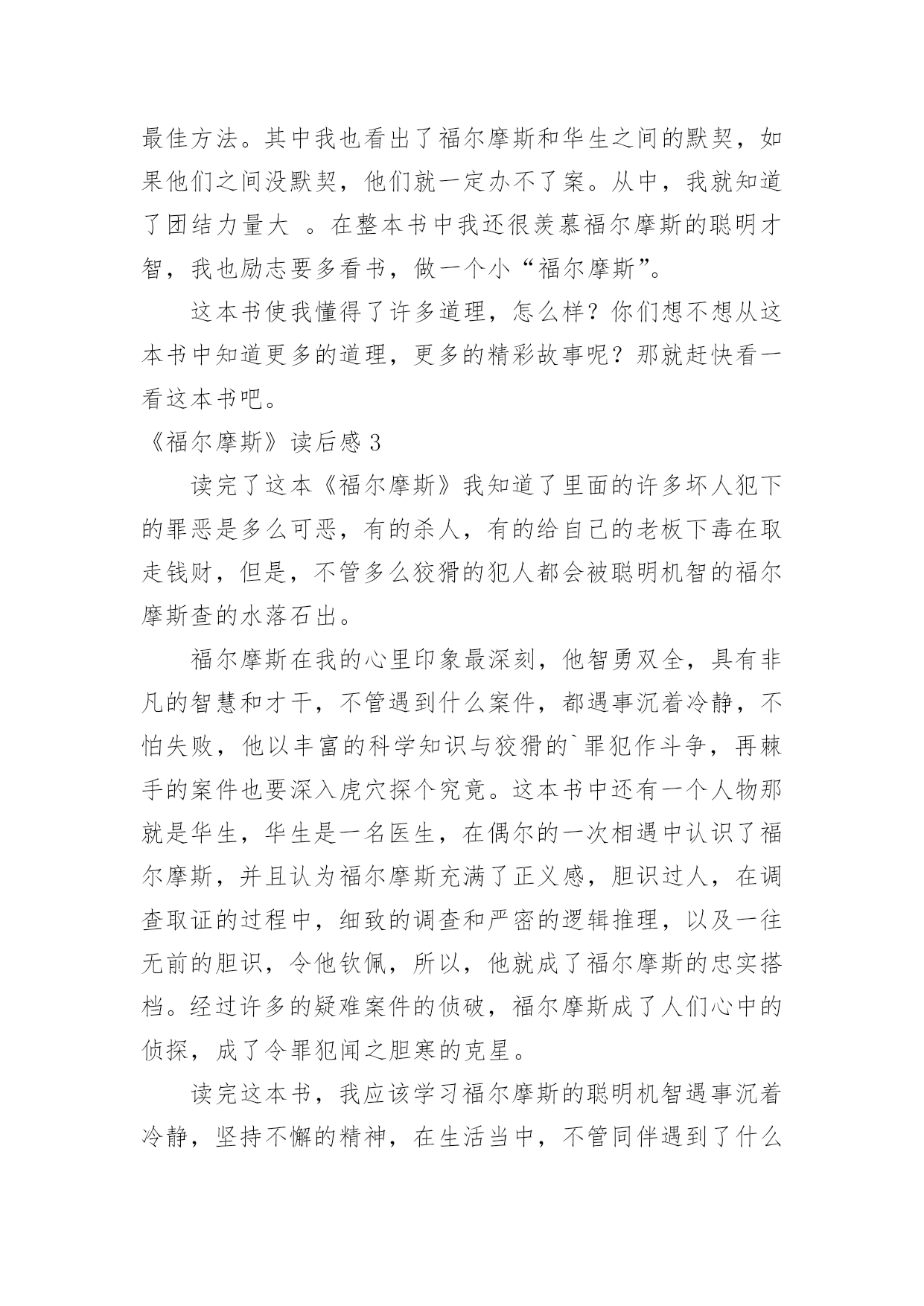 最佳方法。其中我也看出了福尔摩斯和华生之间的默契，如果他们之间没默契，他们就一定办不了案。从中，我就知道了团结力量大 。在整本书中我还很羡慕福尔摩斯的聪明才智，我也励志要多看书，做一个小“福尔摩斯”。

这本书使我懂得了许多道理，怎么样？你们想不想从这本书中知道更多的道理，更多的精彩故事呢？那就赶快看一看这本书吧。

《福尔摩斯》读后感 3

读完了这本《福尔摩斯》我知道了里面的许多坏人犯下的罪恶是多么可恶，有的杀人，有的给自己的老板下毒在取走钱财，但是，不管多么狡猾的犯人都会被聪明机智的福尔摩斯查的水落石出。

福尔摩斯在我的心里印象最深刻，他智勇双全，具有非凡的智慧和才干，不管遇到什么案件，都遇事沉着冷静，不怕失败，他以丰富的科学知识与狡猾的`罪犯作斗争，再棘手的案件也要深入虎穴探个究竟。这本书中还有一个人物那就是华生，华生是一名医生，在偶尔的一次相遇中认识了福尔摩斯，并且认为福尔摩斯充满了正义感，胆识过人，在调查取证的过程中，细致的调查和严密的逻辑推理，以及一往无前的胆识，令他钦佩，所以，他就成了福尔摩斯的忠实搭档。经过许多的疑难案件的侦破，福尔摩斯成了人们心中的侦探，成了令罪犯闻之胆寒的克星。

读完这本书，我应该学习福尔摩斯的聪明机智遇事沉着冷静，坚持不懈的精神，在生活当中，不管同伴遇到了什么